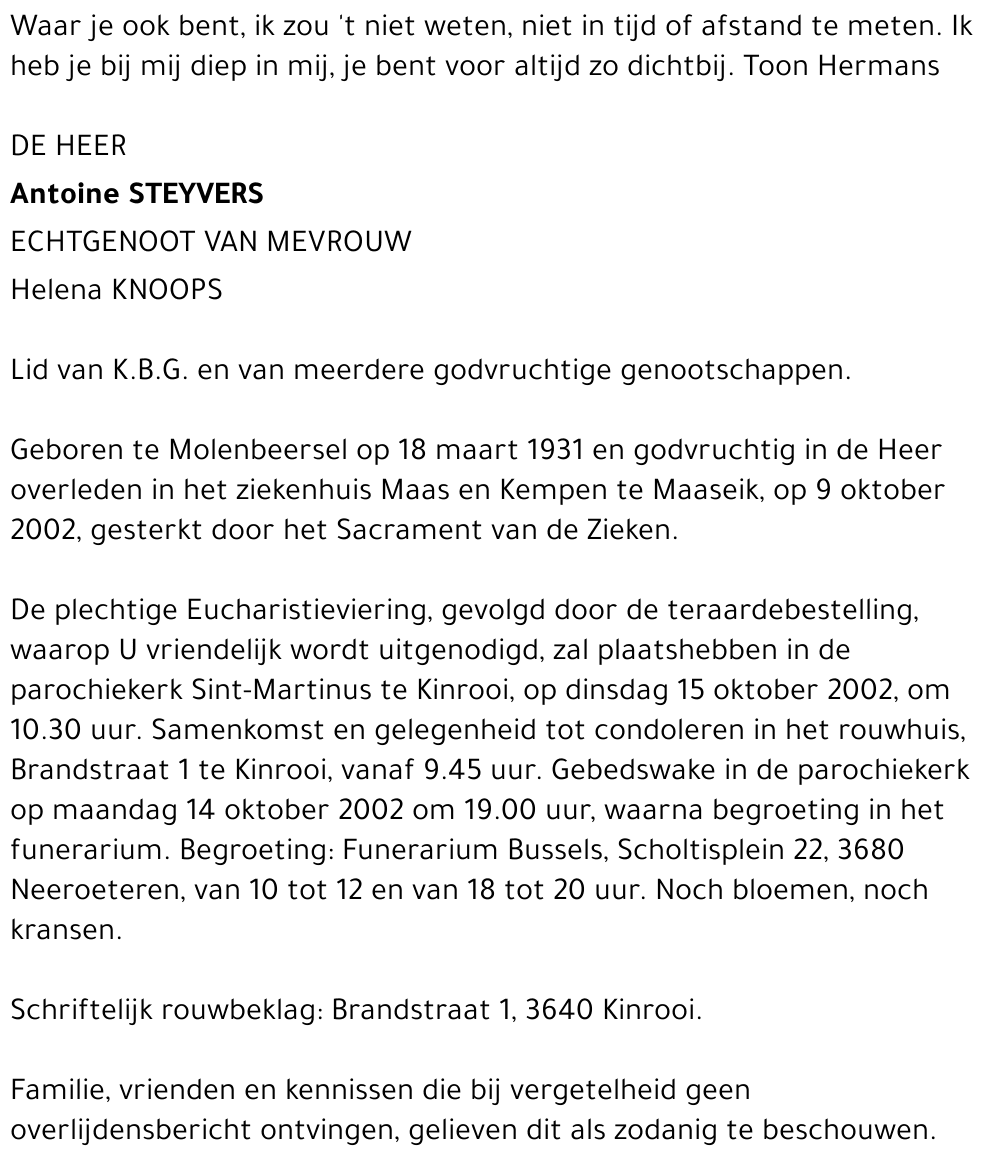 Waar je ook bent, ik zou 't niet weten, niet in tijd of afstand te meten. Ik heb je bij mij diep in mij, je bent voor altijd zo dichtbij. Toon Hermans

DE HEER

Antoine STEYVERS

ECHTGENOOT VAN MEVROUW

Helena KNOOPS

Lid van K.B.G. en van meerdere godvruchtige genootschappen.

Geboren te Molenbeersel op 18 maart 1931 en godvruchtig in de Heer overleden in het ziekenhuis Maas en Kempen te Maaseik, op 9 oktober 2002, gesterkt door het Sacrament van de Zieken.

De plechtige Eucharistieviering, gevolgd door de teraardebestelling, waarop U vriendelijk wordt uitgenodigd, zal plaatshebben in de parochiekerk Sint-Martinus te Kinrooi, op dinsdag 15 oktober 2002, om 10.30 uur. Samenkomst en gelegenheid tot condoleren in het rouwhuis, Brandstraat 1 te Kinrooi, vanaf 9.45 uur. Gebedswake in de parochiekerk op maandag 14 oktober 2002 om 19.00 uur, waarna begroeting in het funerarium. Begroeting: Funerarium Bussels, Scholtisplein 22, 3680 Neeroeteren, van 10 tot 12 en van 18 tot 20 uur. Noch bloemen, noch kransen.

Schriftelijk rouwbeklag: Brandstraat 1, 3640 Kinrooi.

Familie, vrienden en kennissen die bij vergetelheid geen overlijdensbericht ontvingen, gelieven dit als zodanig te beschouwen.